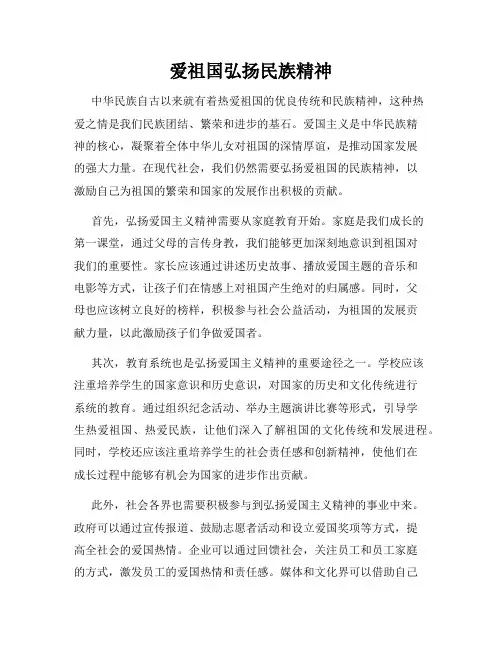 爱祖国弘扬民族精神

中华民族自古以来就有着热爱祖国的优良传统和民族精神，这种热爱之情是我们民族团结、繁荣和进步的基石。爱国主义是中华民族精神的核心，凝聚着全体中华儿女对祖国的深情厚谊，是推动国家发展的强大力量。在现代社会，我们仍然需要弘扬爱祖国的民族精神，以激励自己为祖国的繁荣和国家的发展作出积极的贡献。

首先，弘扬爱国主义精神需要从家庭教育开始。家庭是我们成长的第一课堂，通过父母的言传身教，我们能够更加深刻地意识到祖国对我们的重要性。家长应该通过讲述历史故事、播放爱国主题的音乐和电影等方式，让孩子们在情感上对祖国产生绝对的归属感。同时，父母也应该树立良好的榜样，积极参与社会公益活动，为祖国的发展贡献力量，以此激励孩子们争做爱国者。

其次，教育系统也是弘扬爱国主义精神的重要途径之一。学校应该注重培养学生的国家意识和历史意识，对国家的历史和文化传统进行系统的教育。通过组织纪念活动、举办主题演讲比赛等形式，引导学生热爱祖国、热爱民族，让他们深入了解祖国的文化传统和发展进程。同时，学校还应该注重培养学生的社会责任感和创新精神，使他们在成长过程中能够有机会为国家的进步作出贡献。

此外，社会各界也需要积极参与到弘扬爱国主义精神的事业中来。政府可以通过宣传报道、鼓励志愿者活动和设立爱国奖项等方式，提高全社会的爱国热情。企业可以通过回馈社会，关注员工和员工家庭的方式，激发员工的爱国热情和责任感。媒体和文化界可以借助自己